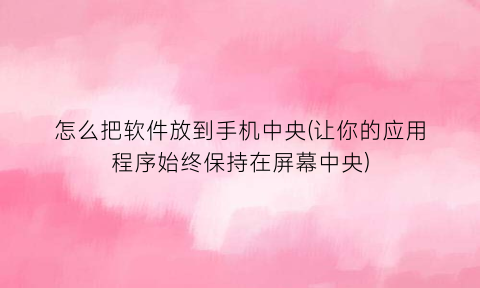 怎么把软件放到手机中央(让你的应用程序始终保持在屏幕中央)